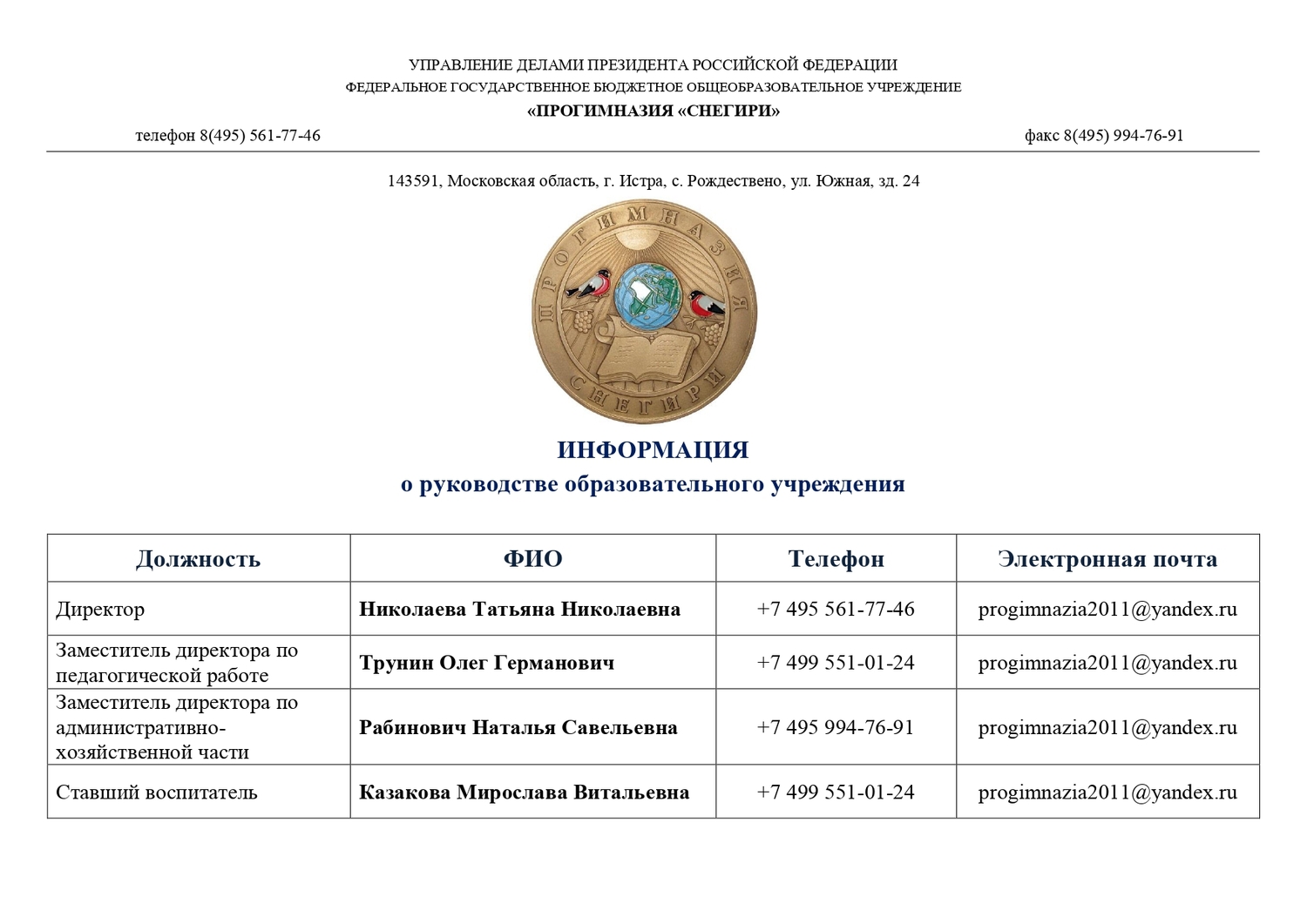 УПРАВЛЕНИЕ ДЕЛАМИ ПРЕЗИДЕНТА РОССИЙСКОЙ ФЕДЕРАЦИИ
ФЕДЕРАЛЬНОЕ ГОСУДАРСТВЕННОЕ БЮДЖЕТНОЕ ОБЩЕОБРАЗОВАТЕЛЬНОЕ УЧРЕЖДЕНИЕ
«ПРОГИМНАЗИЯ «СНЕГИРИ»
телефон 8(495) 561-77-46 факс 8(495) 994-76-91

143591, Московская область, г. Истра, с. Рождествено, ул. Южная, зд. 24

ПРОГИМНАЗИЯ
СНЕГИРИ

ИНФОРМАЦИЯ
о руководстве образовательного учреждения

| Должность | ФИО | Телефон | Электронная почта |
|---|---|---|---|
| Директор | Николаева Татьяна Николаевна | +7 495 561-77-46 | progimnazia2011@yandex.ru |
| Заместитель директора по педагогической работе | Трунин Олег Германович | +7 499 551-01-24 | progimnazia2011@yandex.ru |
| Заместитель директора по административно-хозяйственной части | Рабинович Наталья Савельевна | +7 495 994-76-91 | progimnazia2011@yandex.ru |
| Ставший воспитатель | Казакова Мирослава Витальевна | +7 499 551-01-24 | progimnazia2011@yandex.ru |